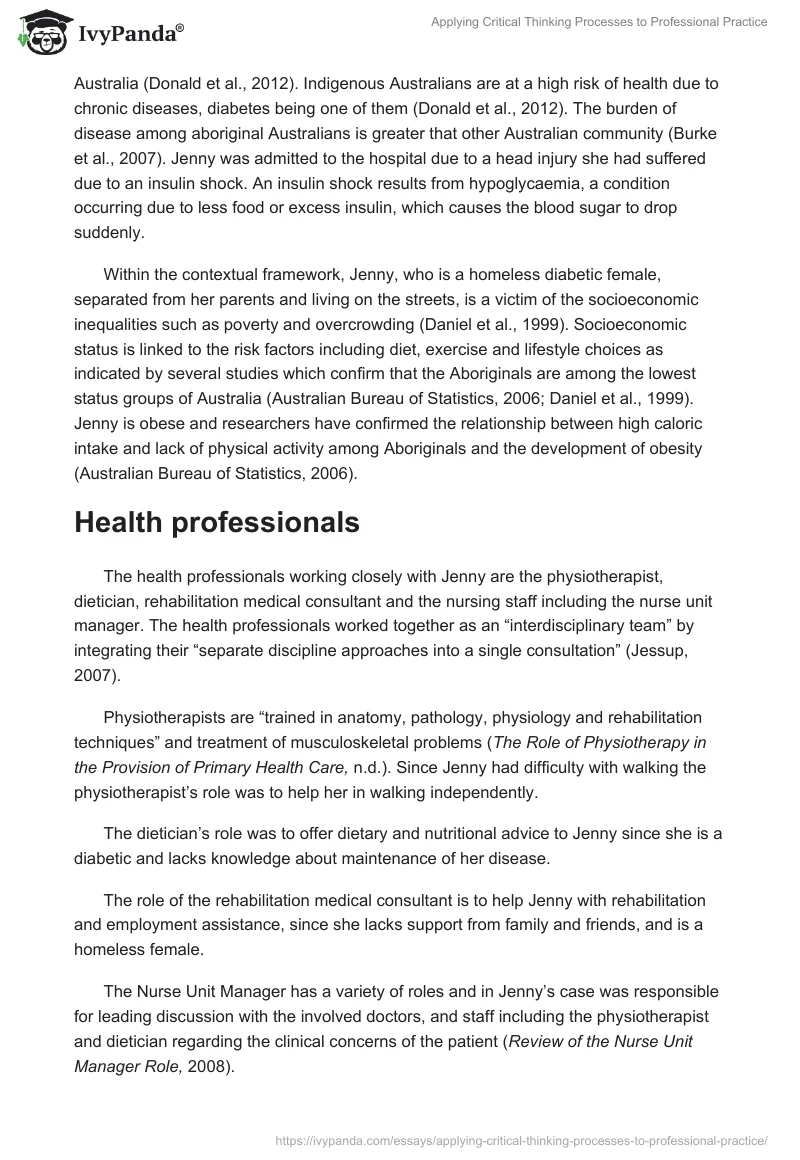 IvyPanda®

Applying Critical Thinking Processes to Professional Practice

Australia (Donald et al., 2012). Indigenous Australians are at a high risk of health due to chronic diseases, diabetes being one of them (Donald et al., 2012). The burden of disease among aboriginal Australians is greater that other Australian community (Burke et al., 2007). Jenny was admitted to the hospital due to a head injury she had suffered due to an insulin shock. An insulin shock results from hypoglycaemia, a condition occurring due to less food or excess insulin, which causes the blood sugar to drop suddenly.

Within the contextual framework, Jenny, who is a homeless diabetic female, separated from her parents and living on the streets, is a victim of the socioeconomic inequalities such as poverty and overcrowding (Daniel et al., 1999). Socioeconomic status is linked to the risk factors including diet, exercise and lifestyle choices as indicated by several studies which confirm that the Aboriginals are among the lowest status groups of Australia (Australian Bureau of Statistics, 2006; Daniel et al., 1999). Jenny is obese and researchers have confirmed the relationship between high caloric intake and lack of physical activity among Aboriginals and the development of obesity (Australian Bureau of Statistics, 2006).

Health professionals

The health professionals working closely with Jenny are the physiotherapist, dietician, rehabilitation medical consultant and the nursing staff including the nurse unit manager. The health professionals worked together as an “interdisciplinary team” by integrating their “separate discipline approaches into a single consultation” (Jessup, 2007).

Physiotherapists are “trained in anatomy, pathology, physiology and rehabilitation techniques” and treatment of musculoskeletal problems (The Role of Physiotherapy in the Provision of Primary Health Care, n.d.). Since Jenny had difficulty with walking the physiotherapist’s role was to help her in walking independently.

The dietician’s role was to offer dietary and nutritional advice to Jenny since she is a diabetic and lacks knowledge about maintenance of her disease.

The role of the rehabilitation medical consultant is to help Jenny with rehabilitation and employment assistance, since she lacks support from family and friends, and is a homeless female.

The Nurse Unit Manager has a variety of roles and in Jenny’s case was responsible for leading discussion with the involved doctors, and staff including the physiotherapist and dietician regarding the clinical concerns of the patient (Review of the Nurse Unit Manager Role, 2008).

https://ivypanda.com/essays/applying-critical-thinking-processes-to-professional-practice/